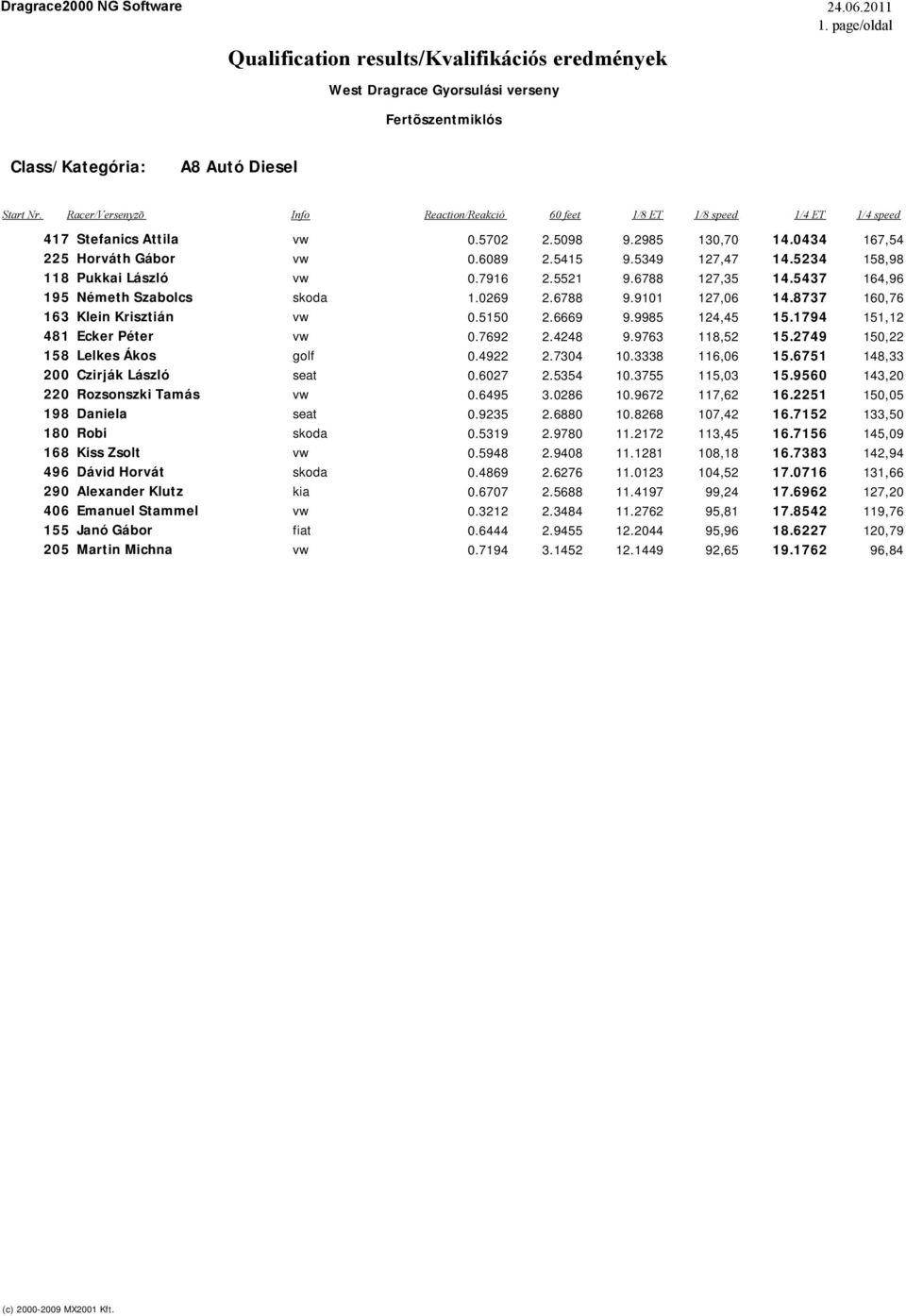 Dragrace2000 NG Software

24.06.2011
1. page/oldal

Qualification results/Kvalifikációs eredmények

West Dragrace Gyorsulási verseny

Fertõszentmiklós

Class/Kategória: A8 Autó Diesel

| Start Nr. | Racer/Versenyzõ | Info | Reaction/Reakció | 60 feet | 1/8 ET | 1/8 speed | 1/4 ET | 1/4 speed |
|---|---|---|---|---|---|---|---|---|
| 417 | Stefanics Attila | vw | 0.5702 | 2.5098 | 9.2985 | 130,70 | 14.0434 | 167,54 |
| 225 | Horváth Gábor | vw | 0.6089 | 2.5415 | 9.5349 | 127,47 | 14.5234 | 158,98 |
| 118 | Pukkai László | vw | 0.7916 | 2.5521 | 9.6788 | 127,35 | 14.5437 | 164,96 |
| 195 | Németh Szabolcs | skoda | 1.0269 | 2.6788 | 9.9101 | 127,06 | 14.8737 | 160,76 |
| 163 | Klein Krisztián | vw | 0.5150 | 2.6669 | 9.9985 | 124,45 | 15.1794 | 151,12 |
| 481 | Ecker Péter | vw | 0.7692 | 2.4248 | 9.9763 | 118,52 | 15.2749 | 150,22 |
| 158 | Lelkes Ákos | golf | 0.4922 | 2.7304 | 10.3338 | 116,06 | 15.6751 | 148,33 |
| 200 | Czirják László | seat | 0.6027 | 2.5354 | 10.3755 | 115,03 | 15.9560 | 143,20 |
| 220 | Rozsonszki Tamás | vw | 0.6495 | 3.0286 | 10.9672 | 117,62 | 16.2251 | 150,05 |
| 198 | Daniela | seat | 0.9235 | 2.6880 | 10.8268 | 107,42 | 16.7152 | 133,50 |
| 180 | Robi | skoda | 0.5319 | 2.9780 | 11.2172 | 113,45 | 16.7156 | 145,09 |
| 168 | Kiss Zsolt | vw | 0.5948 | 2.9408 | 11.1281 | 108,18 | 16.7383 | 142,94 |
| 496 | Dávid Horvát | skoda | 0.4869 | 2.6276 | 11.0123 | 104,52 | 17.0716 | 131,66 |
| 290 | Alexander Klutz | kia | 0.6707 | 2.5688 | 11.4197 | 99,24 | 17.6962 | 127,20 |
| 406 | Emanuel Stammel | vw | 0.3212 | 2.3484 | 11.2762 | 95,81 | 17.8542 | 119,76 |
| 155 | Janó Gábor | fiat | 0.6444 | 2.9455 | 12.2044 | 95,96 | 18.6227 | 120,79 |
| 205 | Martin Michna | vw | 0.7194 | 3.1452 | 12.1449 | 92,65 | 19.1762 | 96,84 |

(c) 2000-2009 MX2001 Kft.